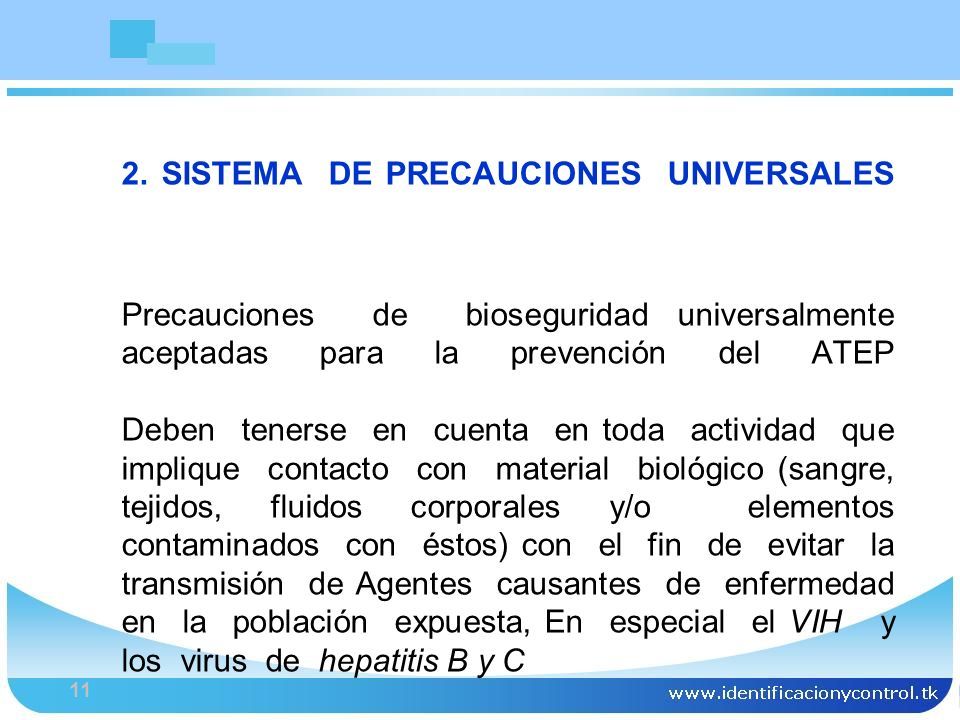 2. SISTEMA DE PRECAUCIONES UNIVERSALES

Precauciones de bioseguridad universalmente aceptadas para la prevención del ATEP

Deben tenerse en cuenta en toda actividad que implique contacto con material biológico (sangre, tejidos, fluidos corporales y/o elementos contaminados con éstos) con el fin de evitar la transmisión de Agentes causantes de enfermedad en la población expuesta, En especial el VIH y los virus de hepatitis B y C

11

www.identificacionycontrol.tk